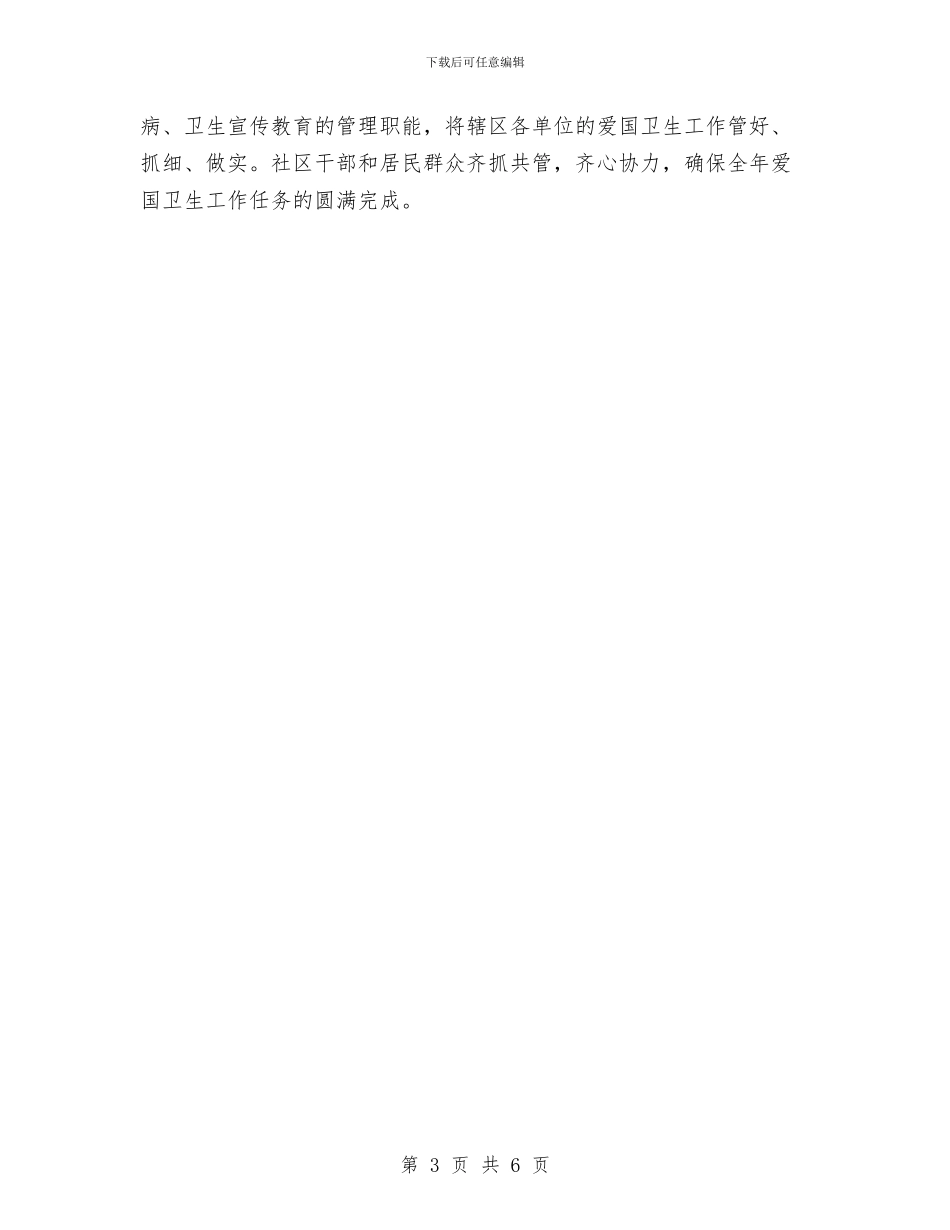 下载后可任意编辑

病、卫生宣传教育的管理职能，将辖区各单位的爱国卫生工作管好、抓细、做实。社区干部和居民群众齐抓共管，齐心协力，确保全年爱国卫生工作任务的圆满完成。

第 3 页 共 6 页